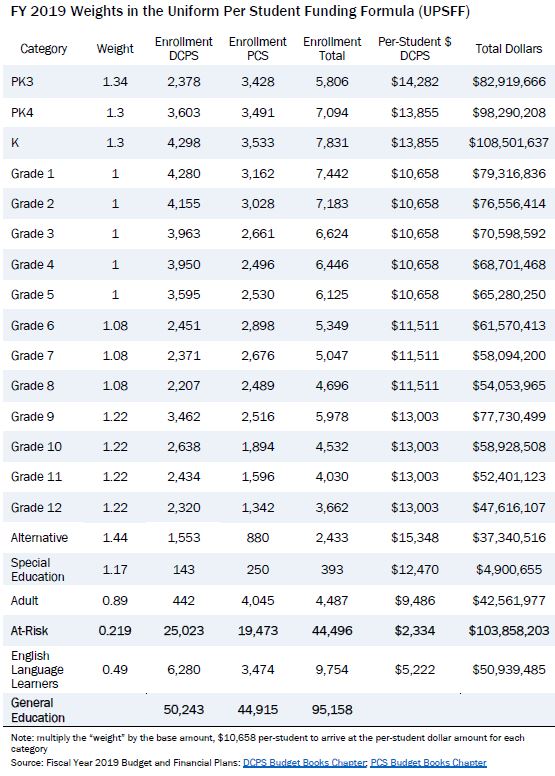 FY 2019 Weights in the Uniform Per Student Funding Formula (UPSFF)

| Category | Weight | Enrollment DCPS | Enrollment PCS | Enrollment Total | Per-Student $ DCPS | Total Dollars |
|---|---|---|---|---|---|---|
| PK3 | 1.34 | 2,378 | 3,428 | 5,806 | $14,282 | $82,919,666 |
| PK4 | 1.3 | 3,603 | 3,491 | 7,094 | $13,855 | $98,290,208 |
| K | 1.3 | 4,298 | 3,533 | 7,831 | $13,855 | $108,501,637 |
| Grade 1 | 1 | 4,280 | 3,162 | 7,442 | $10,658 | $79,316,836 |
| Grade 2 | 1 | 4,155 | 3,028 | 7,183 | $10,658 | $76,556,414 |
| Grade 3 | 1 | 3,963 | 2,661 | 6,624 | $10,658 | $70,598,592 |
| Grade 4 | 1 | 3,950 | 2,496 | 6,446 | $10,658 | $68,701,468 |
| Grade 5 | 1 | 3,595 | 2,530 | 6,125 | $10,658 | $65,280,250 |
| Grade 6 | 1.08 | 2,451 | 2,898 | 5,349 | $11,511 | $61,570,413 |
| Grade 7 | 1.08 | 2,371 | 2,676 | 5,047 | $11,511 | $58,094,200 |
| Grade 8 | 1.08 | 2,207 | 2,489 | 4,696 | $11,511 | $54,053,965 |
| Grade 9 | 1.22 | 3,462 | 2,516 | 5,978 | $13,003 | $77,730,499 |
| Grade 10 | 1.22 | 2,638 | 1,894 | 4,532 | $13,003 | $58,928,508 |
| Grade 11 | 1.22 | 2,434 | 1,596 | 4,030 | $13,003 | $52,401,123 |
| Grade 12 | 1.22 | 2,320 | 1,342 | 3,662 | $13,003 | $47,616,107 |
| Alternative | 1.44 | 1,553 | 880 | 2,433 | $15,348 | $37,340,516 |
| Special Education | 1.17 | 143 | 250 | 393 | $12,470 | $4,900,655 |
| Adult | 0.89 | 442 | 4,045 | 4,487 | $9,486 | $42,561,977 |
| At-Risk | 0.219 | 25,023 | 19,473 | 44,496 | $2,334 | $103,858,203 |
| English Language Learners | 0.49 | 6,280 | 3,474 | 9,754 | $5,222 | $50,939,485 |
| General Education | | 50,243 | 44,915 | 95,158 | | |

Note: multiply the "weight" by the base amount, $10,658 per-student to arrive at the per-student dollar amount for each category
Source: Fiscal Year 2019 Budget and Financial Plans: DCPS Budget Books Chapter; PCS Budget Books Chapter